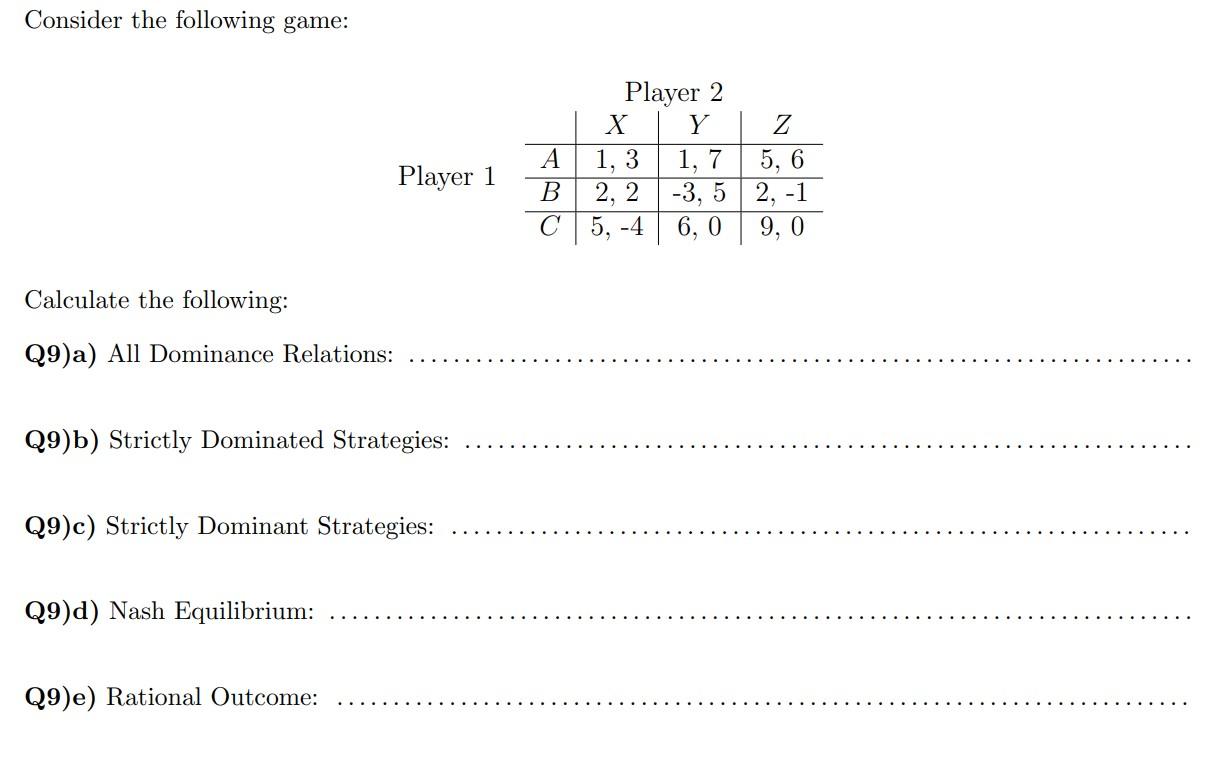 Consider the following game:

Player 2

Player 1

| | $X$ | $Y$ | $Z$ |
|---|---|---|---|
| $A$ | 1, 3 | 1, 7 | 5, 6 |
| $B$ | 2, 2 | -3, 5 | 2, -1 |
| $C$ | 5, -4 | 6, 0 | 9, 0 |

Calculate the following:

**Q9)a)** All Dominance Relations: ..........

**Q9)b)** Strictly Dominated Strategies: ..........

**Q9)c)** Strictly Dominant Strategies: ..........

**Q9)d)** Nash Equilibrium: ..........

**Q9)e)** Rational Outcome: ..........